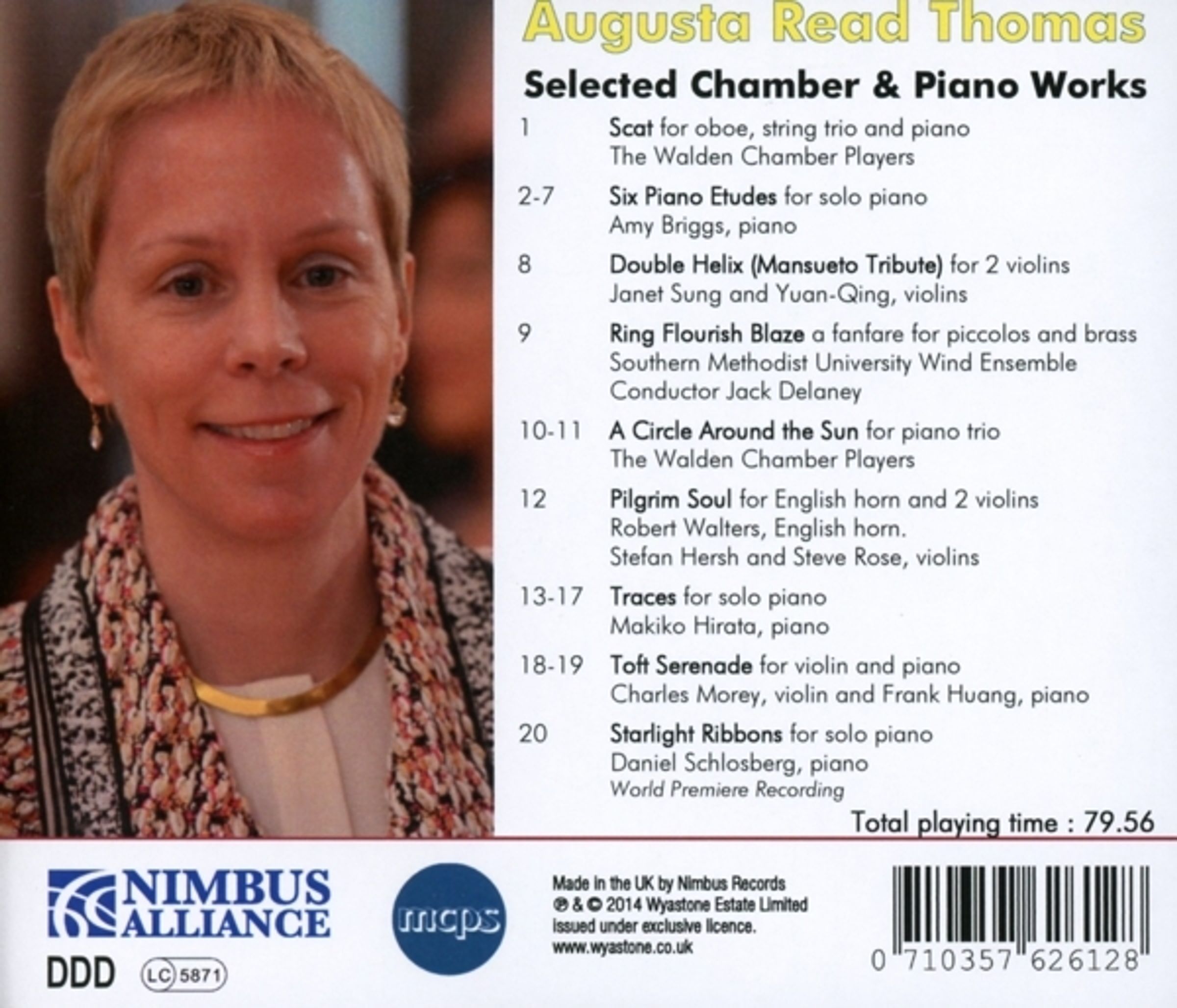 Augusta Read Thomas

Selected Chamber & Piano Works

1 Scat for oboe, string trio and piano
The Walden Chamber Players

2-7 Six Piano Etudes for solo piano
Amy Briggs, piano

8 Double Helix (Mansueto Tribute) for 2 violins
Janet Sung and Yuan-Qing, violins

9 Ring Flourish Blaze a fanfare for piccolos and brass
Southern Methodist University Wind Ensemble
Conductor Jack Delaney

10-11 A Circle Around the Sun for piano trio
The Walden Chamber Players

12 Pilgrim Soul for English horn and 2 violins
Robert Walters, English horn.
Stefan Hersh and Steve Rose, violins

13-17 Traces for solo piano
Makiko Hirata, piano

18-19 Toft Serenade for violin and piano
Charles Morey, violin and Frank Huang, piano

20 Starlight Ribbons for solo piano
Daniel Schlosberg, piano
World Premiere Recording

Total playing time : 79.56

NIMBUS ALLIANCE

DDD LC 5871

mcps

Made in the UK by Nimbus Records
℗ & © 2014 Wyastone Estate Limited
Issued under exclusive licence.
www.wyastone.co.uk

0 710357 626128